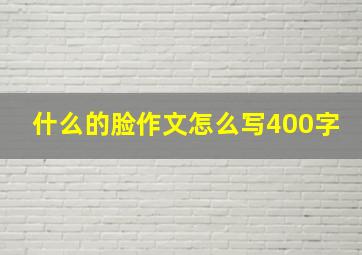 什么的脸作文怎么写400字